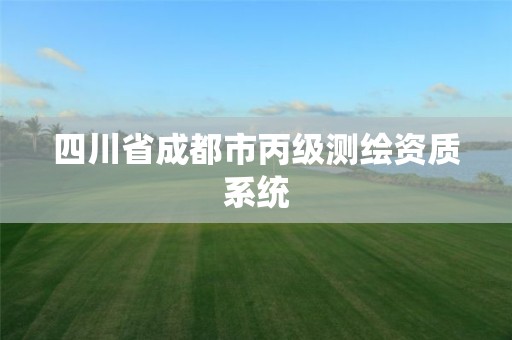 四川省成都市丙级测绘资质系统